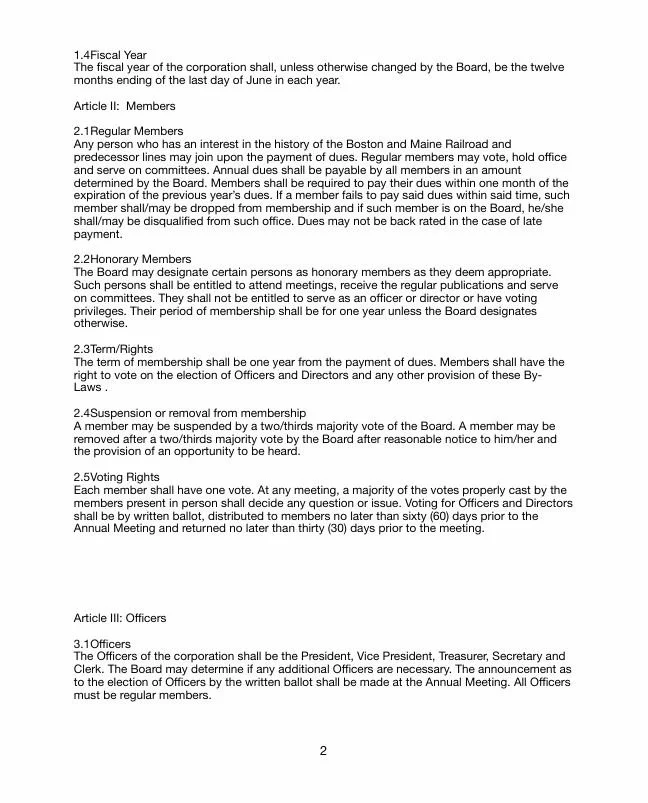 1.4Fiscal Year
The fiscal year of the corporation shall, unless otherwise changed by the Board, be the twelve months ending of the last day of June in each year.

Article II: Members

2.1Regular Members
Any person who has an interest in the history of the Boston and Maine Railroad and predecessor lines may join upon the payment of dues. Regular members may vote, hold office and serve on committees. Annual dues shall be payable by all members in an amount determined by the Board. Members shall be required to pay their dues within one month of the expiration of the previous year's dues. If a member fails to pay said dues within said time, such member shall/may be dropped from membership and if such member is on the Board, he/she shall/may be disqualified from such office. Dues may not be back rated in the case of late payment.

2.2Honorary Members
The Board may designate certain persons as honorary members as they deem appropriate. Such persons shall be entitled to attend meetings, receive the regular publications and serve on committees. They shall not be entitled to serve as an officer or director or have voting privileges. Their period of membership shall be for one year unless the Board designates otherwise.

2.3Term/Rights
The term of membership shall be one year from the payment of dues. Members shall have the right to vote on the election of Officers and Directors and any other provision of these By-Laws .

2.4Suspension or removal from membership
A member may be suspended by a two/thirds majority vote of the Board. A member may be removed after a two/thirds majority vote by the Board after reasonable notice to him/her and the provision of an opportunity to be heard.

2.5Voting Rights
Each member shall have one vote. At any meeting, a majority of the votes properly cast by the members present in person shall decide any question or issue. Voting for Officers and Directors shall be by written ballot, distributed to members no later than sixty (60) days prior to the Annual Meeting and returned no later than thirty (30) days prior to the meeting.

Article III: Officers

3.1Officers
The Officers of the corporation shall be the President, Vice President, Treasurer, Secretary and Clerk. The Board may determine if any additional Officers are necessary. The announcement as to the election of Officers by the written ballot shall be made at the Annual Meeting. All Officers must be regular members.

2